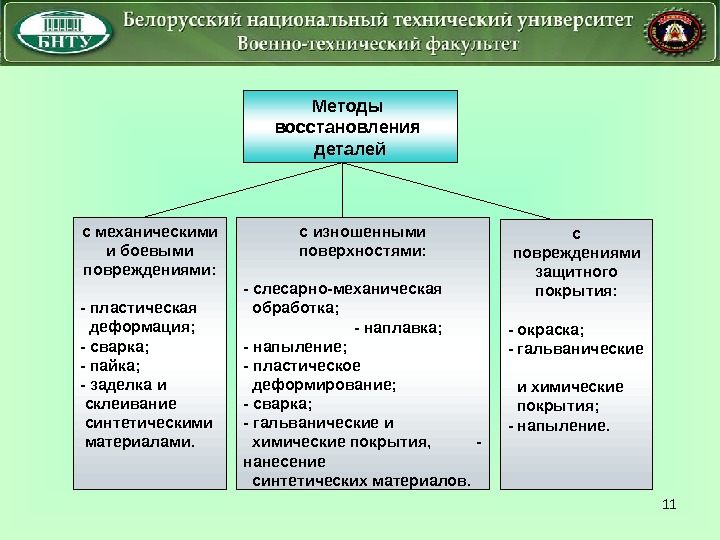 БНТУ

Белорусский национальный технический университет
Военно-технический факультет

Методы восстановления деталей

с механическими и боевыми повреждениями:

- пластическая деформация;
- сварка;
- пайка;
- заделка и склеивание синтетическими материалами.

с изношенными поверхностями:

- слесарно-механическая обработка;
- наплавка;
- напыление;
- пластическое деформирование;
- сварка;
- гальванические и химические покрытия, - нанесение синтетических материалов.

с повреждениями защитного покрытия:

- окраска;
- гальванические и химические покрытия;
- напыление.

11